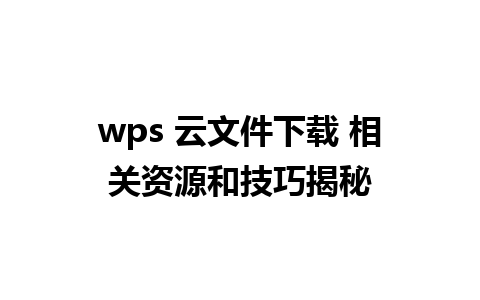 wps 云文件下载 相关资源和技巧揭秘